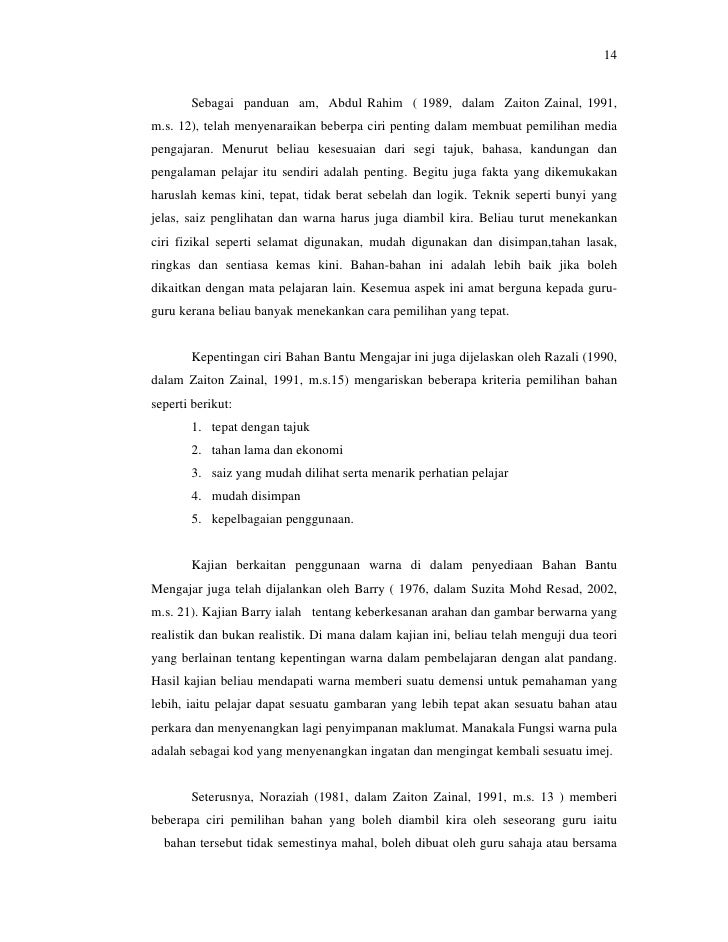 14

Sebagai panduan am, Abdul Rahim ( 1989, dalam Zaiton Zainal, 1991, m.s. 12), telah menyenaraikan beberpa ciri penting dalam membuat pemilihan media pengajaran. Menurut beliau kesesuaian dari segi tajuk, bahasa, kandungan dan pengalaman pelajar itu sendiri adalah penting. Begitu juga fakta yang dikemukakan haruslah kemas kini, tepat, tidak berat sebelah dan logik. Teknik seperti bunyi yang jelas, saiz penglihatan dan warna harus juga diambil kira. Beliau turut menekankan ciri fizikal seperti selamat digunakan, mudah digunakan dan disimpan,tahan lasak, ringkas dan sentiasa kemas kini. Bahan-bahan ini adalah lebih baik jika boleh dikaitkan dengan mata pelajaran lain. Kesemua aspek ini amat berguna kepada guru-guru kerana beliau banyak menekankan cara pemilihan yang tepat.

Kepentingan ciri Bahan Bantu Mengajar ini juga dijelaskan oleh Razali (1990, dalam Zaiton Zainal, 1991, m.s.15) mengariskan beberapa kriteria pemilihan bahan seperti berikut:
1. tepat dengan tajuk
2. tahan lama dan ekonomi
3. saiz yang mudah dilihat serta menarik perhatian pelajar
4. mudah disimpan
5. kepelbagaian penggunaan.

Kajian berkaitan penggunaan warna di dalam penyediaan Bahan Bantu Mengajar juga telah dijalankan oleh Barry ( 1976, dalam Suzita Mohd Resad, 2002, m.s. 21). Kajian Barry ialah tentang keberkesanan arahan dan gambar berwarna yang realistik dan bukan realistik. Di mana dalam kajian ini, beliau telah menguji dua teori yang berlainan tentang kepentingan warna dalam pembelajaran dengan alat pandang. Hasil kajian beliau mendapati warna memberi suatu demensi untuk pemahaman yang lebih, iaitu pelajar dapat sesuatu gambaran yang lebih tepat akan sesuatu bahan atau perkara dan menyenangkan lagi penyimpanan maklumat. Manakala Fungsi warna pula adalah sebagai kod yang menyenangkan ingatan dan mengingat kembali sesuatu imej.

Seterusnya, Noraziah (1981, dalam Zaiton Zainal, 1991, m.s. 13 ) memberi beberapa ciri pemilihan bahan yang boleh diambil kira oleh seseorang guru iaitu bahan tersebut tidak semestinya mahal, boleh dibuat oleh guru sahaja atau bersama